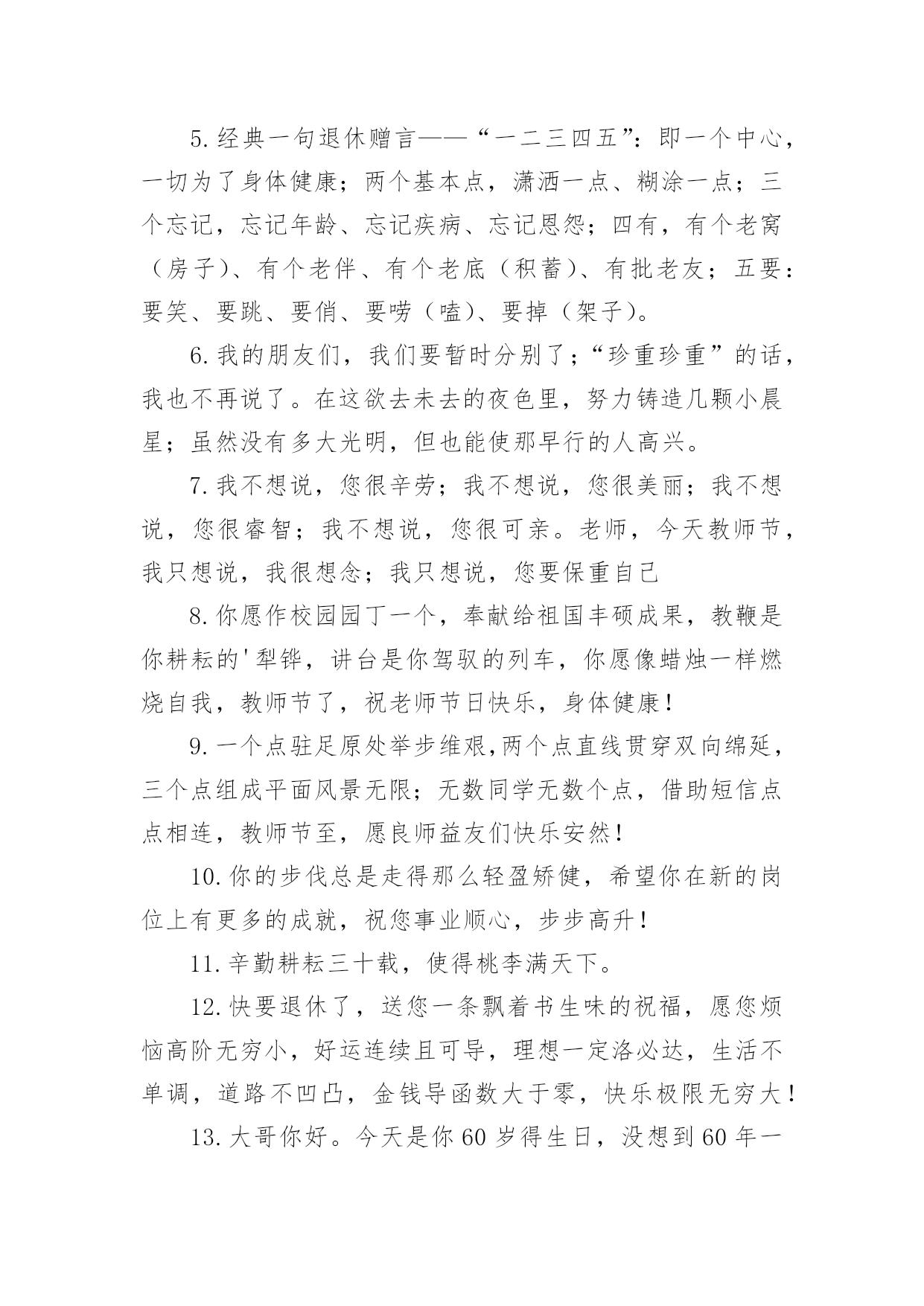 5.经典一句退休赠言——“一二三四五”：即一个中心，一切为了身体健康；两个基本点，潇洒一点、糊涂一点；三个忘记，忘记年龄、忘记疾病、忘记恩怨；四有，有个老窝（房子）、有个老伴、有个老底（积蓄）、有批老友；五要：要笑、要跳、要俏、要唠（嗑）、要掉（架子）。

6.我的朋友们，我们要暂时分别了；“珍重珍重”的话，我也不再说了。在这欲去未去的夜色里，努力铸造几颗小晨星；虽然没有多大光明，但也能使那早行的人高兴。

7.我不想说，您很辛劳；我不想说，您很美丽；我不想说，您很睿智；我不想说，您很可亲。老师，今天教师节，我只想说，我很想念；我只想说，您要保重自己

8.你愿作校园园丁一个，奉献给祖国丰硕成果，教鞭是你耕耘的'犁铧，讲台是你驾驭的列车，你愿像蜡烛一样燃烧自我，教师节了，祝老师节日快乐，身体健康！

9.一个点驻足原处举步维艰,两个点直线贯穿双向绵延，三个点组成平面风景无限；无数同学无数个点，借助短信点点相连，教师节至，愿良师益友们快乐安然！

10.你的步伐总是走得那么轻盈矫健，希望你在新的岗位上有更多的成就，祝您事业顺心，步步高升！

11.辛勤耕耘三十载，使得桃李满天下。

12.快要退休了，送您一条飘着书生味的祝福，愿您烦恼高阶无穷小，好运连续且可导，理想一定洛必达，生活不单调，道路不凹凸，金钱导函数大于零，快乐极限无穷大！

13.大哥你好。今天是你60岁得生日，没想到60年一